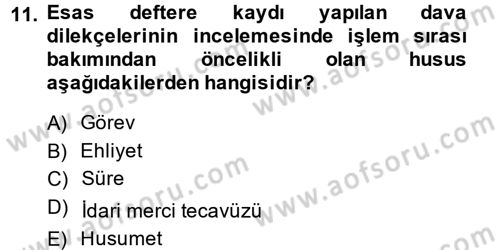 11. Esas deftere kaydı yapılan dava dilekçelerinin incelemesinde işlem sırası bakımından öncelikli olan husus aşağıdakilerden hangisidir?

A) Görev
B) Ehliyet
C) Süre
D) İdari merci tecavüzü
E) Husumet

www.aofsoru.com